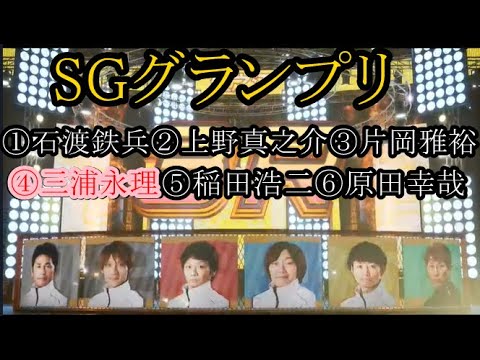 SGグランプリ

①石渡鉄兵②上野真之介③片岡雅裕

④三浦永理⑤稲田浩二⑥原田幸哉